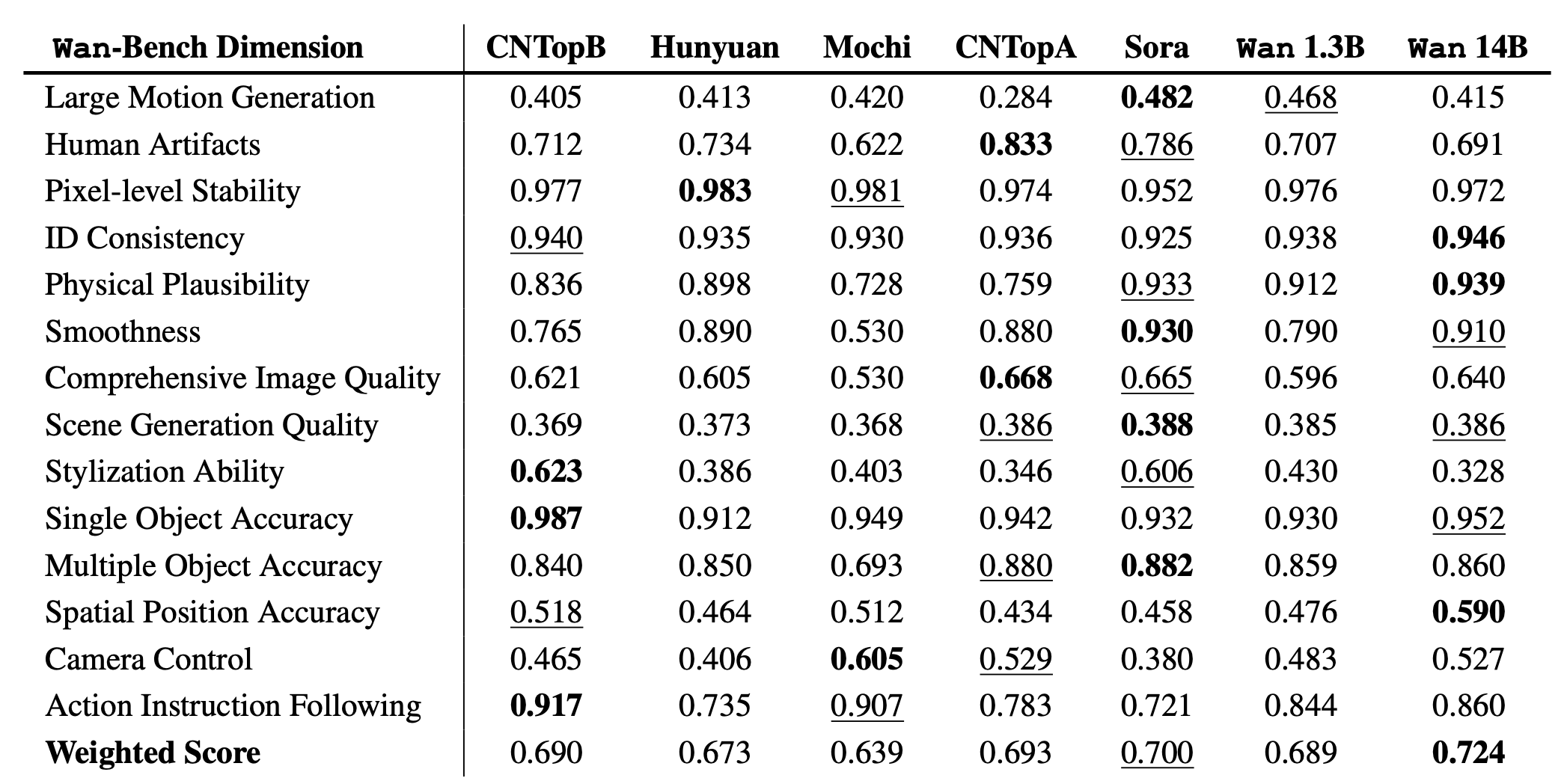 | Wan-Bench Dimension | CNTopB | Hunyuan | Mochi | CNTopA | Sora | Wan 1.3B | Wan 14B |
|---|---|---|---|---|---|---|---|
| Large Motion Generation | 0.405 | 0.413 | 0.420 | 0.284 | 0.482 | 0.468 | 0.415 |
| Human Artifacts | 0.712 | 0.734 | 0.622 | 0.833 | 0.786 | 0.707 | 0.691 |
| Pixel-level Stability | 0.977 | 0.983 | 0.981 | 0.974 | 0.952 | 0.976 | 0.972 |
| ID Consistency | 0.940 | 0.935 | 0.930 | 0.936 | 0.925 | 0.938 | 0.946 |
| Physical Plausibility | 0.836 | 0.898 | 0.728 | 0.759 | 0.933 | 0.912 | 0.939 |
| Smoothness | 0.765 | 0.890 | 0.530 | 0.880 | 0.930 | 0.790 | 0.910 |
| Comprehensive Image Quality | 0.621 | 0.605 | 0.530 | 0.668 | 0.665 | 0.596 | 0.640 |
| Scene Generation Quality | 0.369 | 0.373 | 0.368 | 0.386 | 0.388 | 0.385 | 0.386 |
| Stylization Ability | 0.623 | 0.386 | 0.403 | 0.346 | 0.606 | 0.430 | 0.328 |
| Single Object Accuracy | 0.987 | 0.912 | 0.949 | 0.942 | 0.932 | 0.930 | 0.952 |
| Multiple Object Accuracy | 0.840 | 0.850 | 0.693 | 0.880 | 0.882 | 0.859 | 0.860 |
| Spatial Position Accuracy | 0.518 | 0.464 | 0.512 | 0.434 | 0.458 | 0.476 | 0.590 |
| Camera Control | 0.465 | 0.406 | 0.605 | 0.529 | 0.380 | 0.483 | 0.527 |
| Action Instruction Following | 0.917 | 0.735 | 0.907 | 0.783 | 0.721 | 0.844 | 0.860 |
| Weighted Score | 0.690 | 0.673 | 0.639 | 0.693 | 0.700 | 0.689 | 0.724 |